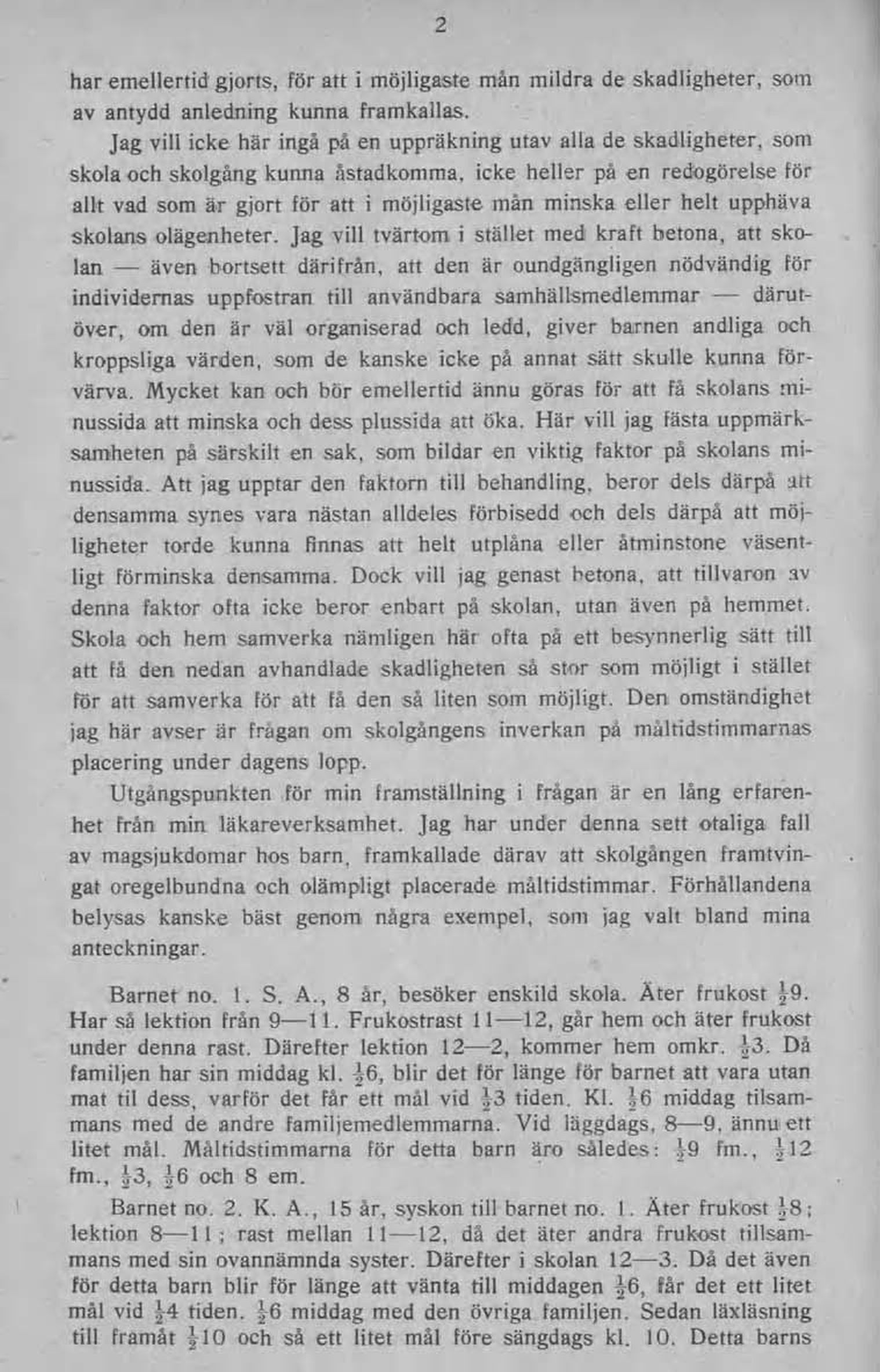 2

har emellertid gjorts, för att i möjligaste mån mildra de skadligheter, som av antydd anledning kunna framkallas.

Jag vill icke här ingå på en uppräkning utav alla de skadligheter, som skola och skolgång kunna åstadkomma, icke heller på en redogörelse för allt vad som är gjort för att i möjligaste mån minska eller helt upphäva skolans olägenheter. Jag vill tvärtom i stället med kraft betona, att skolan — även bortsett därifrån, att den är oundgängligen nödvändig för individernas uppfostran till användbara samhällsmedlemmar — därutöver, om den är väl organiserad och ledd, giver barnen andliga och kroppsliga värden, som de kanske icke på annat sätt skulle kunna förvärva. Mycket kan och bör emellertid ännu göras för att få skolans minussida att minska och dess plussida att öka. Här vill jag fästa uppmärksamheten på särskilt en sak, som bildar en viktig faktor på skolans minussida. Att jag upptar den faktorn till behandling, beror dels därpå att densamma synes vara nästan alldeles förbisedd och dels därpå att möjligheter torde kunna finnas att helt utplåna eller åtminstone väsentligt förminska densamma. Dock vill jag genast betona, att tillvaron av denna faktor ofta icke beror enbart på skolan, utan även på hemmet. Skola och hem samverka nämligen här ofta på ett besynnerlig sätt till att få den nedan avhandlade skadligheten så stor som möjligt i stället för att samverka för att få den så liten som möjligt. Den omständighet jag här avser är frågan om skolgångens inverkan på måltidstimmarnas placering under dagens lopp.

Utgångspunkten för min framställning i frågan är en lång erfarenhet från min läkareverksamhet. Jag har under denna sett otaliga fall av magsjukdomar hos barn, framkallade därav att skolgången framtvingat oregelbundna och olämpligt placerade måltidstimmar. Förhållandena belysas kanske bäst genom några exempel, som jag valt bland mina anteckningar.

Barnet no. 1. S. A., 8 år, besöker enskild skola. Äter frukost $\frac{1}{2}$9. Har så lektion från 9—11. Frukostrast 11—12, går hem och äter frukost under denna rast. Därefter lektion 12—2, kommer hem omkr. $\frac{1}{2}$3. Då familjen har sin middag kl. $\frac{1}{2}$6, blir det för länge för barnet att vara utan mat til dess, varför det får ett mål vid $\frac{1}{2}$3 tiden. Kl. $\frac{1}{2}$6 middag tilsammans med de andre familjemedlemmarna. Vid läggdags, 8—9, ännu ett litet mål. Måltidstimmarna för detta barn äro således: $\frac{1}{2}$9 fm., $\frac{1}{2}$12 fm., $\frac{1}{2}$3, $\frac{1}{2}$6 och 8 em.

Barnet no. 2. K. A., 15 år, syskon till barnet no. 1. Äter frukost $\frac{1}{2}$8; lektion 8—11; rast mellan 11—12, då det äter andra frukost tillsammans med sin ovannämnda syster. Därefter i skolan 12—3. Då det även för detta barn blir för länge att vänta till middagen $\frac{1}{2}$6, får det ett litet mål vid $\frac{1}{2}$4 tiden. $\frac{1}{2}$6 middag med den övriga familjen. Sedan läxläsning till framåt $\frac{1}{2}$10 och så ett litet mål före sängdags kl. 10. Detta barns